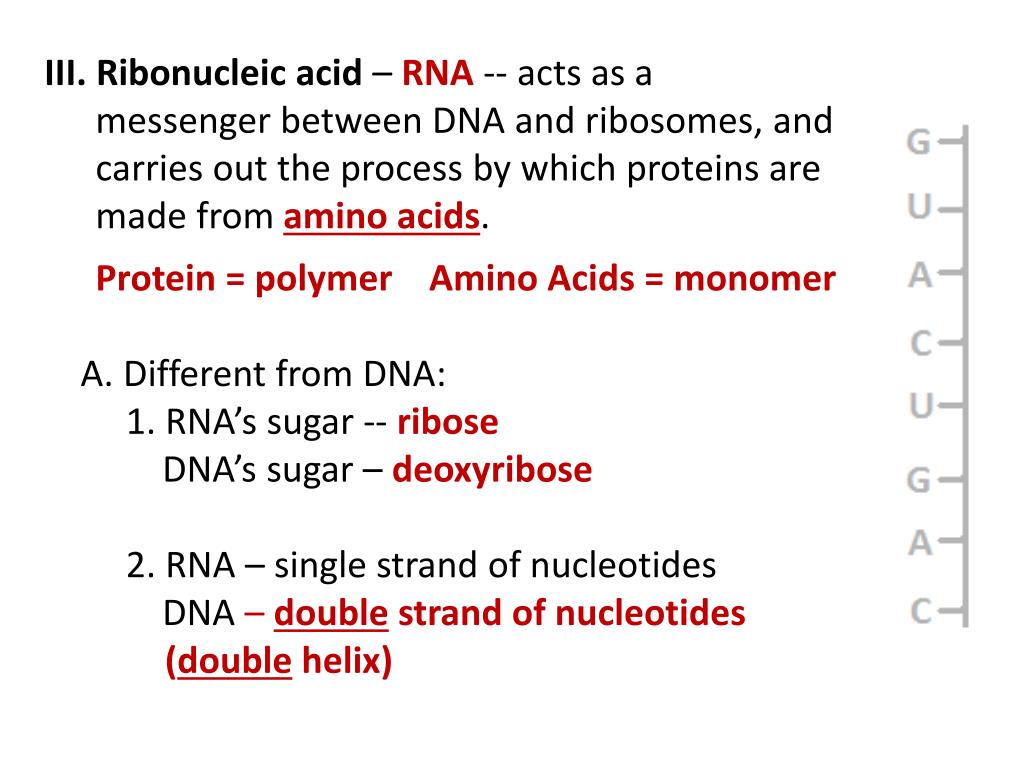 III. Ribonucleic acid – RNA -- acts as a messenger between DNA and ribosomes, and carries out the process by which proteins are made from amino acids.

Protein = polymer Amino Acids = monomer

A. Different from DNA:
1. RNA's sugar -- ribose
DNA's sugar – deoxyribose

2. RNA – single strand of nucleotides
DNA – double strand of nucleotides (double helix)

G
U
A
C
U
G
A
C